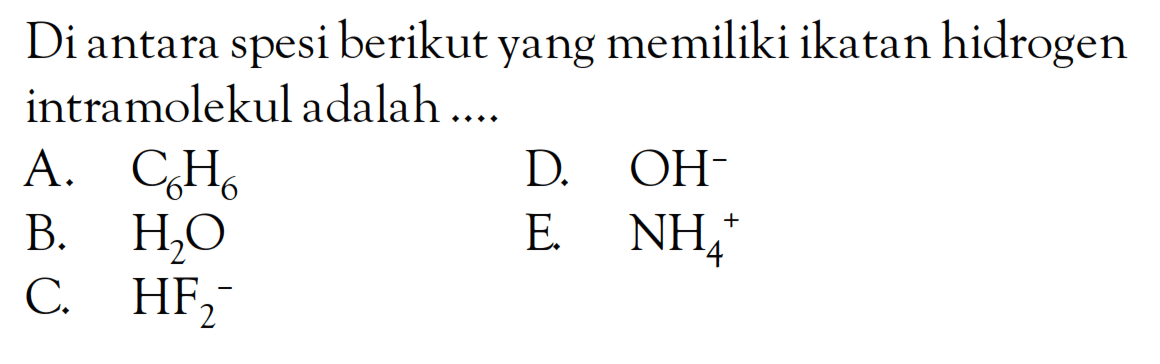 Di antara spesi berikut yang memiliki ikatan hidrogen intramolekul adalah ....

A. $C_6H_6$
B. $H_2O$
C. $HF_2^-$
D. $OH^-$
E. $NH_4^+$